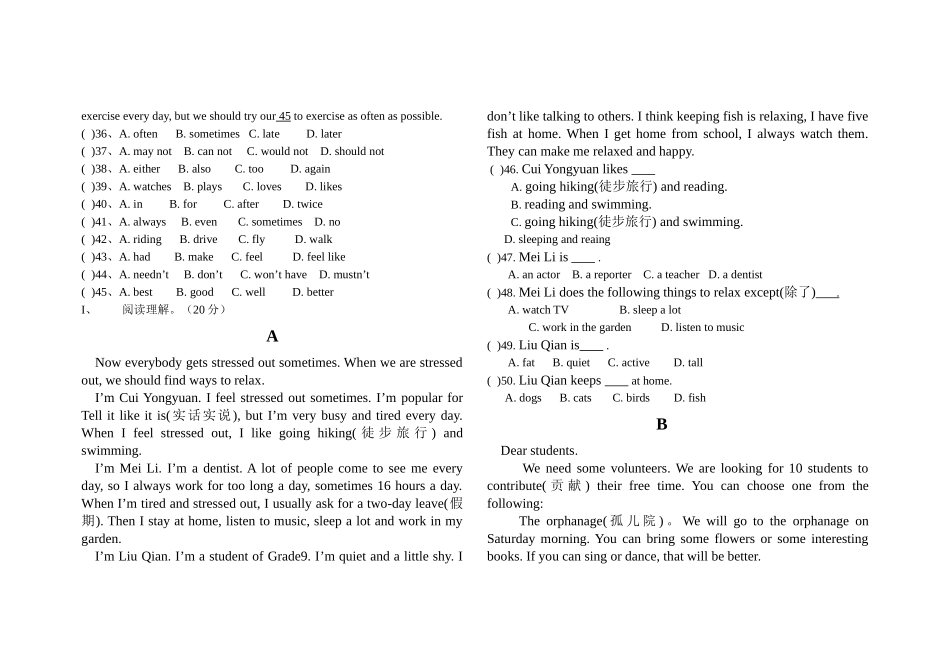 exercise every day, but we should try our 45 to exercise as often as possible.
( )36、A. often B. sometimes C. late D. later
( )37、A. may not B. can not C. would not D. should not
( )38、A. either B. also C. too D. again
( )39、A. watches B. plays C. loves D. likes
( )40、A. in B. for C. after D. twice
( )41、A. always B. even C. sometimes D. no
( )42、A. riding B. drive C. fly D. walk
( )43、A. had B. make C. feel D. feel like
( )44、A. needn't B. don't C. won't have D. mustn't
( )45、A. best B. good C. well D. better
I、 阅读理解。（20 分）

A

Now everybody gets stressed out sometimes. When we are stressed out, we should find ways to relax.

I'm Cui Yongyuan. I feel stressed out sometimes. I'm popular for Tell it like it is(实话实说), but I'm very busy and tired every day. When I feel stressed out, I like going hiking(徒步旅行) and swimming.

I'm Mei Li. I'm a dentist. A lot of people come to see me every day, so I always work for too long a day, sometimes 16 hours a day. When I'm tired and stressed out, I usually ask for a two-day leave(假期). Then I stay at home, listen to music, sleep a lot and work in my garden.

I'm Liu Qian. I'm a student of Grade9. I'm quiet and a little shy. I don't like talking to others. I think keeping fish is relaxing, I have five fish at home. When I get home from school, I always watch them. They can make me relaxed and happy.

( )46. Cui Yongyuan likes ____
A. going hiking(徒步旅行) and reading.
B. reading and swimming.
C. going hiking(徒步旅行) and swimming.
D. sleeping and reaing
( )47. Mei Li is ____ .
A. an actor B. a reporter C. a teacher D. a dentist
( )48. Mei Li does the following things to relax except(除了)___。
A. watch TV B. sleep a lot
C. work in the garden D. listen to music
( )49. Liu Qian is____ .
A. fat B. quiet C. active D. tall
( )50. Liu Qian keeps ____ at home.
A. dogs B. cats C. birds D. fish

B

Dear students.

We need some volunteers. We are looking for 10 students to contribute(贡献) their free time. You can choose one from the following:

The orphanage(孤儿院)。We will go to the orphanage on Saturday morning. You can bring some flowers or some interesting books. If you can sing or dance, that will be better.